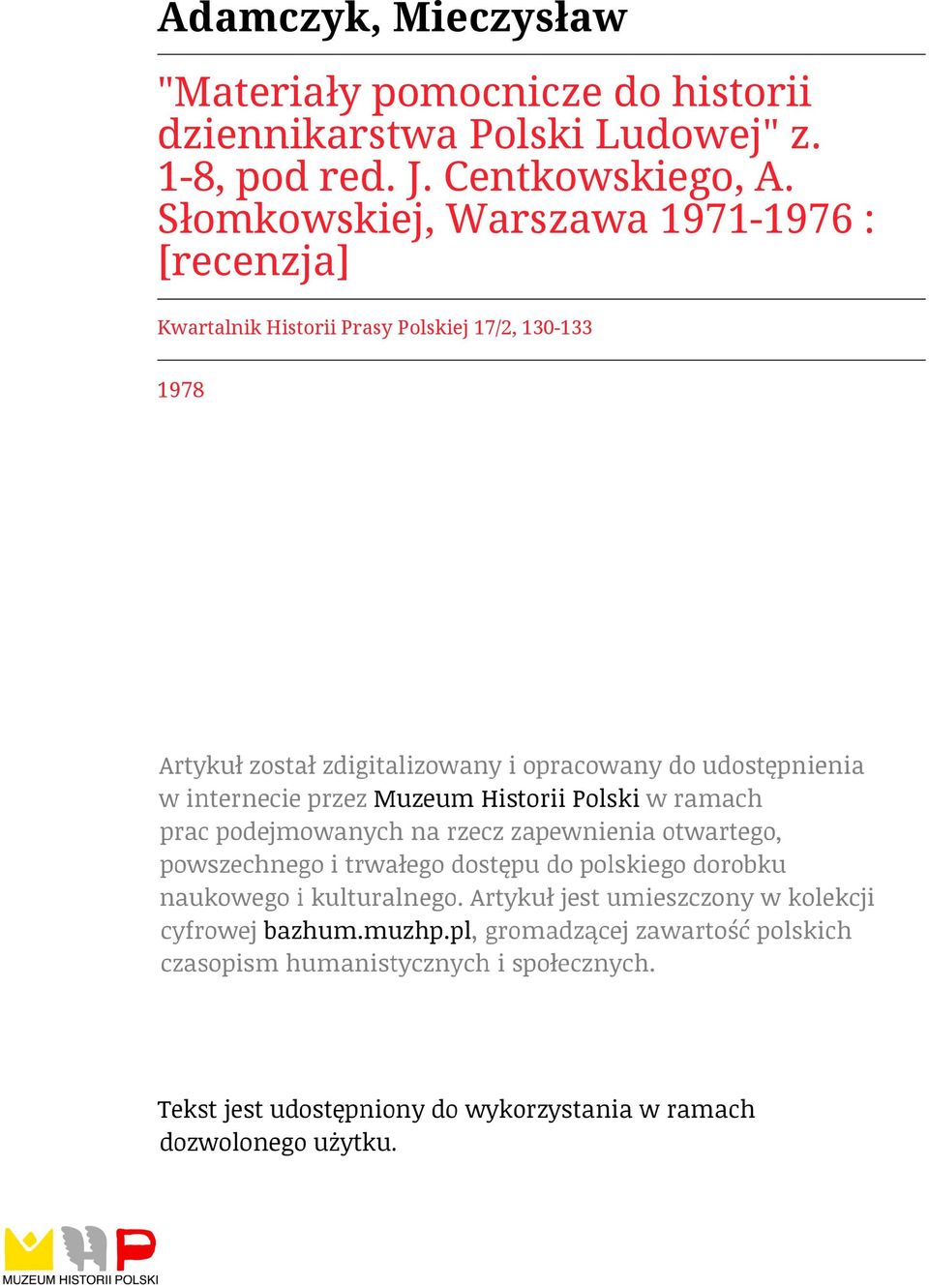 Adamczyk, Mieczysław

"Materiały pomocnicze do historii dziennikarstwa Polski Ludowej" z. 1-8, pod red. J. Centkowskiego, A. Słomkowskiej, Warszawa 1971-1976 : [recenzja]

Kwartalnik Historii Prasy Polskiej 17/2, 130-133

1978

Artykuł został zdigitalizowany i opracowany do udostępnienia w internecie przez Muzeum Historii Polski w ramach prac podejmowanych na rzecz zapewnienia otwartego, powszechnego i trwałego dostępu do polskiego dorobku naukowego i kulturalnego. Artykuł jest umieszczony w kolekcji cyfrowej bazhum.muzhp.pl, gromadzącej zawartość polskich czasopism humanistycznych i społecznych.

Tekst jest udostępniony do wykorzystania w ramach dozwolonego użytku.

MUZEUM HISTORII POLSKI